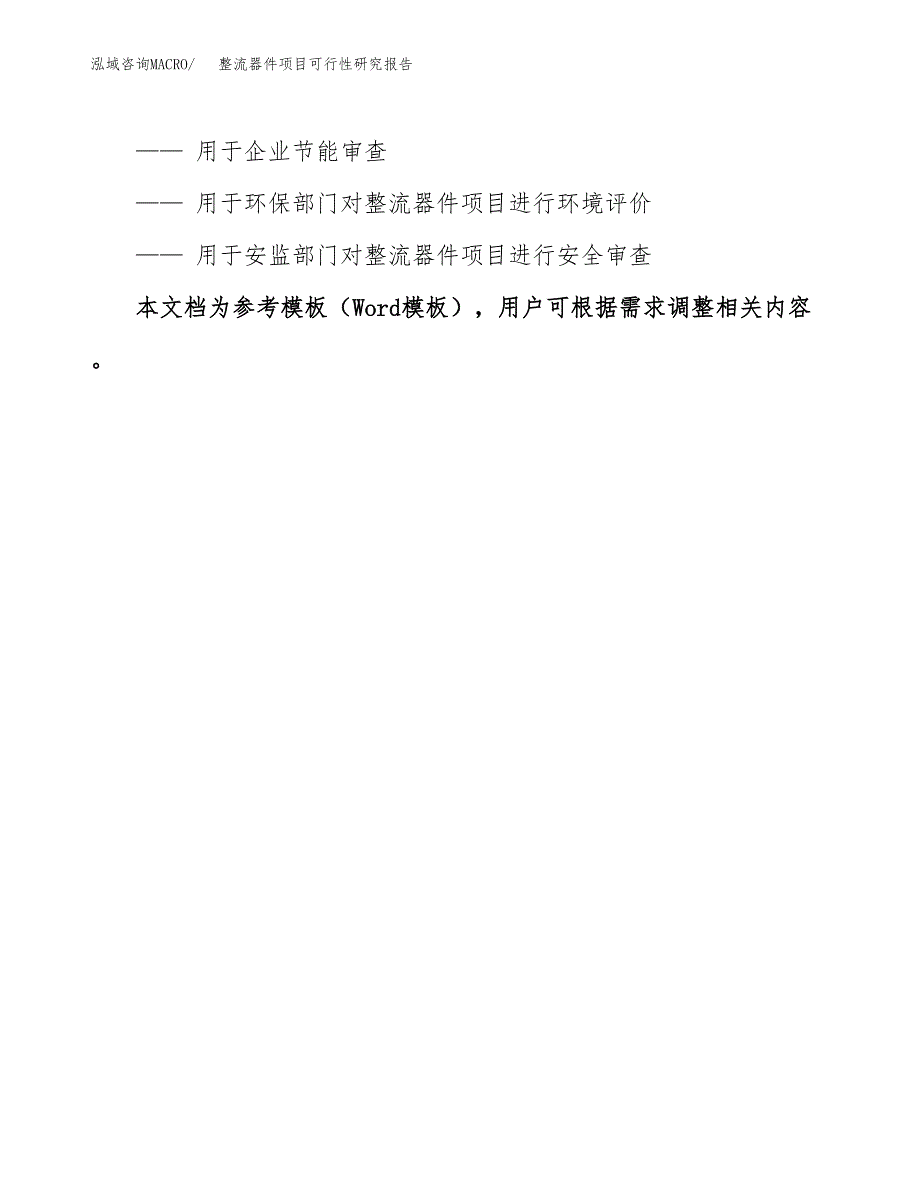 泓域咨询MACRO/　整流器件项目可行性研究报告

—— 用于企业节能审查

—— 用于环保部门对整流器件项目进行环境评价

—— 用于安监部门对整流器件项目进行安全审查

本文档为参考模板（Word模板），用户可根据需求调整相关内容。